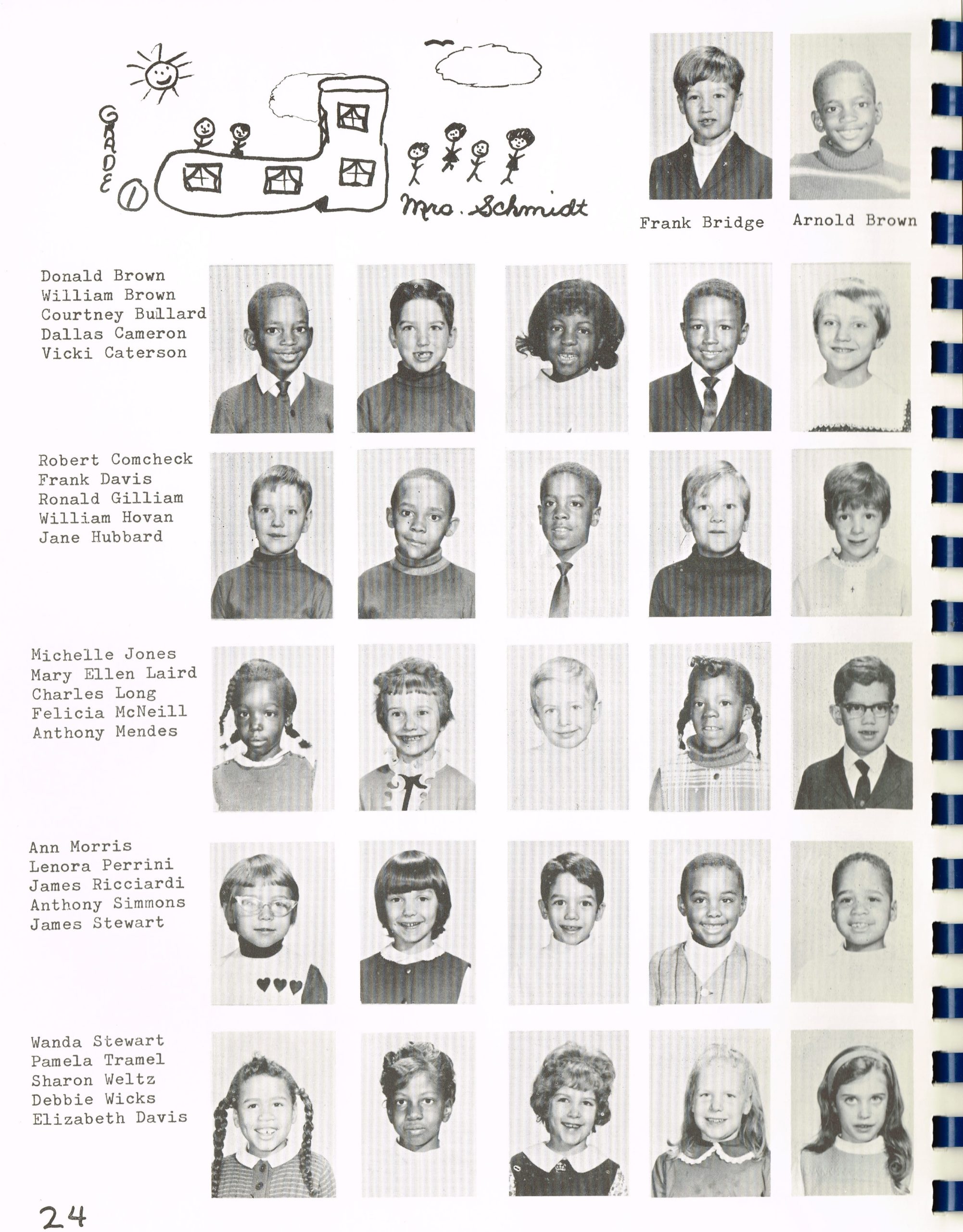 GRADE 1

Mrs. Schmidt

Frank Bridge

Arnold Brown

Donald Brown
William Brown
Courtney Bullard
Dallas Cameron
Vicki Caterson

Robert Comcheck
Frank Davis
Ronald Gilliam
William Hovan
Jane Hubbard

Michelle Jones
Mary Ellen Laird
Charles Long
Felicia McNeill
Anthony Mendes

Ann Morris
Lenora Perrini
James Ricciardi
Anthony Simmons
James Stewart

Wanda Stewart
Pamela Tramel
Sharon Weltz
Debbie Wicks
Elizabeth Davis

24